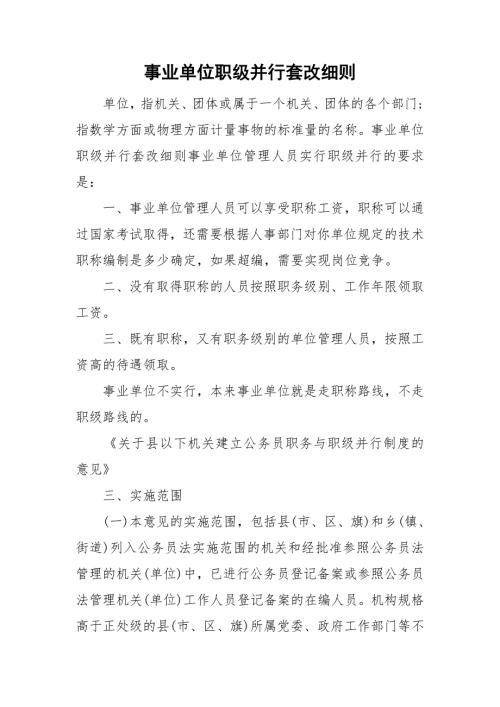 事业单位职级并行套改细则

单位，指机关、团体或属于一个机关、团体的各个部门；指数学方面或物理方面计量事物的标准量的名称。事业单位职级并行套改细则事业单位管理人员实行职级并行的要求是：

一、事业单位管理人员可以享受职称工资，职称可以通过国家考试取得，还需要根据人事部门对你单位规定的技术职称编制是多少确定，如果超编，需要实现岗位竞争。

二、没有取得职称的人员按照职务级别、工作年限领取工资。

三、既有职称，又有职务级别的单位管理人员，按照工资高的待遇领取。

事业单位不实行，本来事业单位就是走职称路线，不走职级路线的。

《关于县以下机关建立公务员职务与职级并行制度的意见》

三、实施范围

(一)本意见的实施范围，包括县(市、区、旗)和乡(镇、街道)列入公务员法实施范围的机关和经批准参照公务员法管理的机关(单位)中，已进行公务员登记备案或参照公务员法管理机关(单位)工作人员登记备案的在编人员。机构规格高于正处级的县(市、区、旗)所属党委、政府工作部门等不